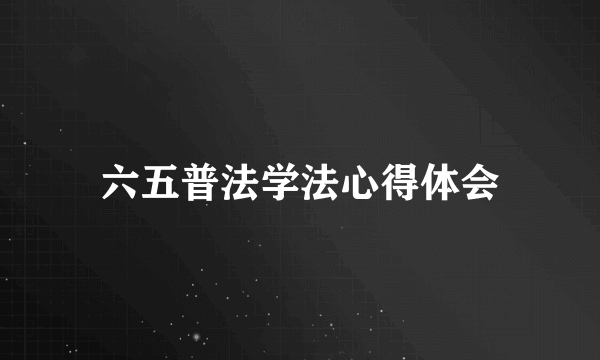 六五普法学法心得体会